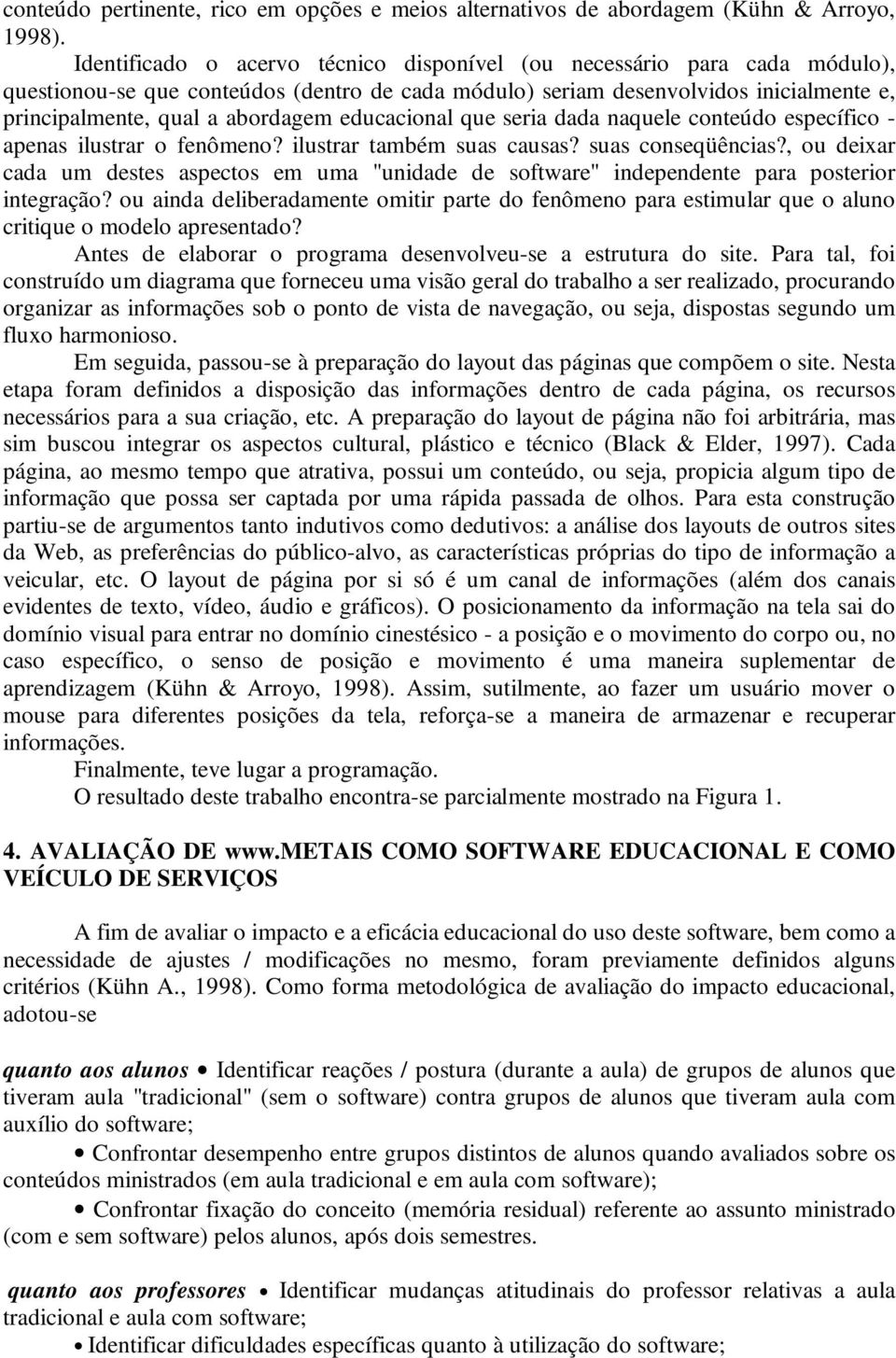 conteúdo pertinente, rico em opções e meios alternativos de abordagem (Kühn & Arroyo, 1998).

Identificado o acervo técnico disponível (ou necessário para cada módulo), questionou-se que conteúdos (dentro de cada módulo) seriam desenvolvidos inicialmente e, principalmente, qual a abordagem educacional que seria dada naquele conteúdo específico - apenas ilustrar o fenômeno? ilustrar também suas causas? suas conseqüências?, ou deixar cada um destes aspectos em uma "unidade de software" independente para posterior integração? ou ainda deliberadamente omitir parte do fenômeno para estimular que o aluno critique o modelo apresentado?

Antes de elaborar o programa desenvolveu-se a estrutura do site. Para tal, foi construído um diagrama que forneceu uma visão geral do trabalho a ser realizado, procurando organizar as informações sob o ponto de vista de navegação, ou seja, dispostas segundo um fluxo harmonioso.

Em seguida, passou-se à preparação do layout das páginas que compõem o site. Nesta etapa foram definidos a disposição das informações dentro de cada página, os recursos necessários para a sua criação, etc. A preparação do layout de página não foi arbitrária, mas sim buscou integrar os aspectos cultural, plástico e técnico (Black & Elder, 1997). Cada página, ao mesmo tempo que atrativa, possui um conteúdo, ou seja, propicia algum tipo de informação que possa ser captada por uma rápida passada de olhos. Para esta construção partiu-se de argumentos tanto indutivos como dedutivos: a análise dos layouts de outros sites da Web, as preferências do público-alvo, as características próprias do tipo de informação a veicular, etc. O layout de página por si só é um canal de informações (além dos canais evidentes de texto, vídeo, áudio e gráficos). O posicionamento da informação na tela sai do domínio visual para entrar no domínio cinestésico - a posição e o movimento do corpo ou, no caso específico, o senso de posição e movimento é uma maneira suplementar de aprendizagem (Kühn & Arroyo, 1998). Assim, sutilmente, ao fazer um usuário mover o mouse para diferentes posições da tela, reforça-se a maneira de armazenar e recuperar informações.

Finalmente, teve lugar a programação.

O resultado deste trabalho encontra-se parcialmente mostrado na Figura 1.

4. AVALIAÇÃO DE www.METAIS COMO SOFTWARE EDUCACIONAL E COMO VEÍCULO DE SERVIÇOS

A fim de avaliar o impacto e a eficácia educacional do uso deste software, bem como a necessidade de ajustes / modificações no mesmo, foram previamente definidos alguns critérios (Kühn A., 1998). Como forma metodológica de avaliação do impacto educacional, adotou-se

quanto aos alunos • Identificar reações / postura (durante a aula) de grupos de alunos que tiveram aula "tradicional" (sem o software) contra grupos de alunos que tiveram aula com auxílio do software;

• Confrontar desempenho entre grupos distintos de alunos quando avaliados sobre os conteúdos ministrados (em aula tradicional e em aula com software);

• Confrontar fixação do conceito (memória residual) referente ao assunto ministrado (com e sem software) pelos alunos, após dois semestres.

quanto aos professores • Identificar mudanças atitudinais do professor relativas a aula tradicional e aula com software;

• Identificar dificuldades específicas quanto à utilização do software;